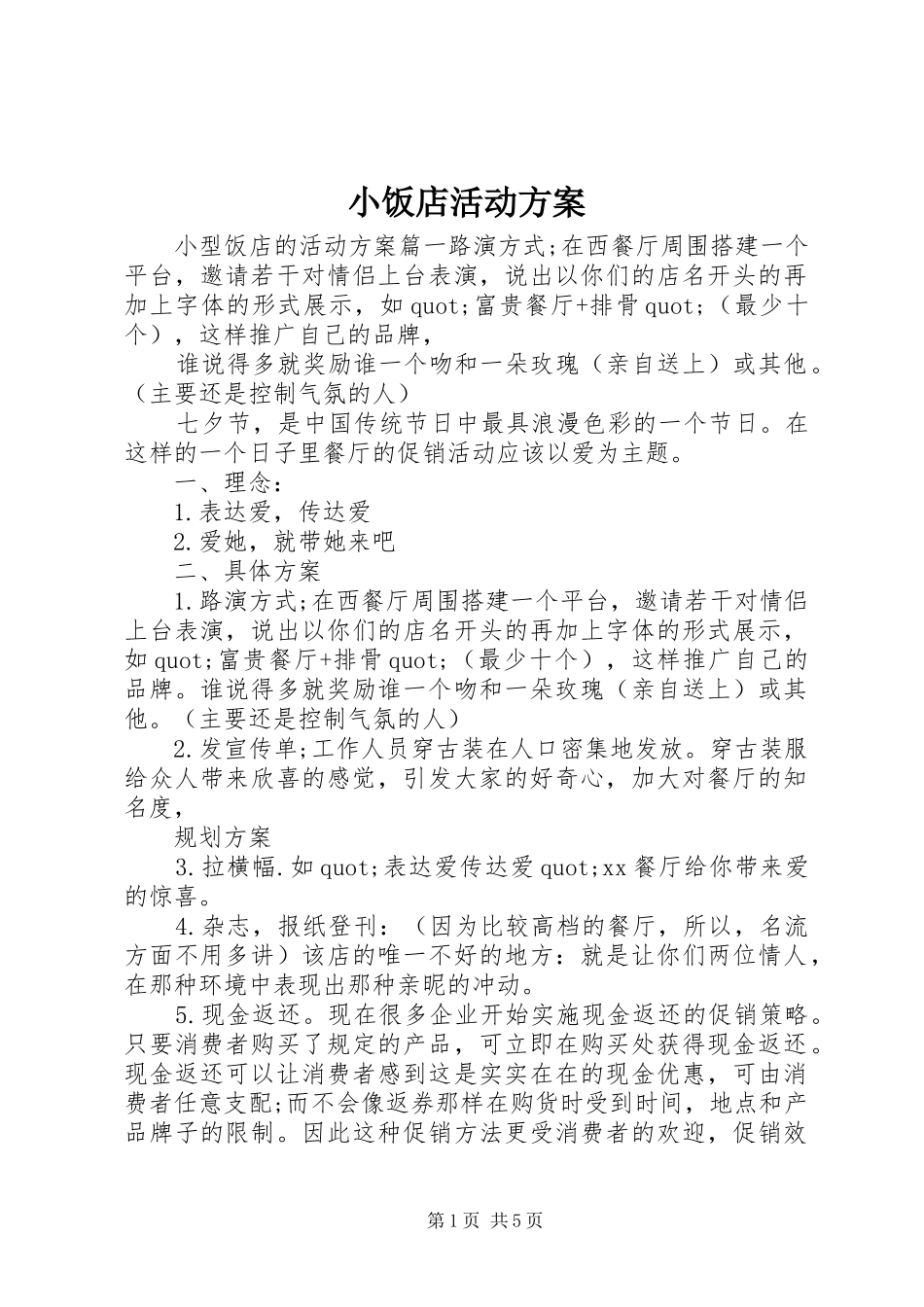 小饭店活动方案

小型饭店的活动方案篇一路演方式;在西餐厅周围搭建一个平台，邀请若干对情侣上台表演，说出以你们的店名开头的再加上字体的形式展示，如quot;富贵餐厅+排骨quot;（最少十个），这样推广自己的品牌，

谁说得多就奖励谁一个吻和一朵玫瑰（亲自送上）或其他。（主要还是控制气氛的人）

七夕节，是中国传统节日中最具浪漫色彩的一个节日。在这样的一个日子里餐厅的促销活动应该以爱为主题。

一、理念：

1.表达爱，传达爱

2.爱她，就带她来吧

二、具体方案

1.路演方式;在西餐厅周围搭建一个平台，邀请若干对情侣上台表演，说出以你们的店名开头的再加上字体的形式展示，如quot;富贵餐厅+排骨quot;（最少十个），这样推广自己的品牌。谁说得多就奖励谁一个吻和一朵玫瑰（亲自送上）或其他。（主要还是控制气氛的人）

2.发宣传单;工作人员穿古装在人口密集地发放。穿古装服给众人带来欣喜的感觉，引发大家的好奇心，加大对餐厅的知名度，

规划方案

3.拉横幅.如quot;表达爱传达爱quot;xx餐厅给你带来爱的惊喜。

4.杂志，报纸登刊：（因为比较高档的餐厅，所以，名流方面不用多讲）该店的唯一不好的地方：就是让你们两位情人，在那种环境中表现出那种亲昵的冲动。

5.现金返还。现在很多企业开始实施现金返还的促销策略。只要消费者购买了规定的产品，可立即在购买处获得现金返还。现金返还可以让消费者感到这是实实在在的现金优惠，可由消费者任意支配;而不会像返券那样在购货时受到时间，地点和产品牌子的限制。因此这种促销方法更受消费者的欢迎，促销效

第1页 共5页